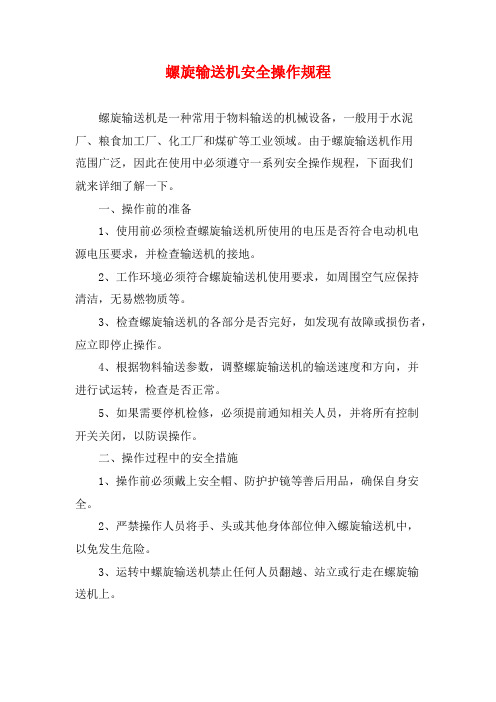 螺旋输送机安全操作规程

螺旋输送机是一种常用于物料输送的机械设备，一般用于水泥厂、粮食加工厂、化工厂和煤矿等工业领域。由于螺旋输送机作用范围广泛，因此在使用中必须遵守一系列安全操作规程，下面我们就来详细了解一下。

一、操作前的准备

1、使用前必须检查螺旋输送机所使用的电压是否符合电动机电源电压要求，并检查输送机的接地。

2、工作环境必须符合螺旋输送机使用要求，如周围空气应保持清洁，无易燃物质等。

3、检查螺旋输送机的各部分是否完好，如发现有故障或损伤者，应立即停止操作。

4、根据物料输送参数，调整螺旋输送机的输送速度和方向，并进行试运转，检查是否正常。

5、如果需要停机检修，必须提前通知相关人员，并将所有控制开关关闭，以防误操作。

二、操作过程中的安全措施

1、操作前必须戴上安全帽、防护护镜等善后用品，确保自身安全。

2、严禁操作人员将手、头或其他身体部位伸入螺旋输送机中，以免发生危险。

3、运转中螺旋输送机禁止任何人员翻越、站立或行走在螺旋输送机上。